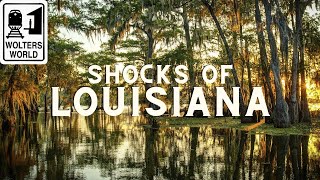 WOLTERS WORLD

SHOCKS OF
LOUISIANA